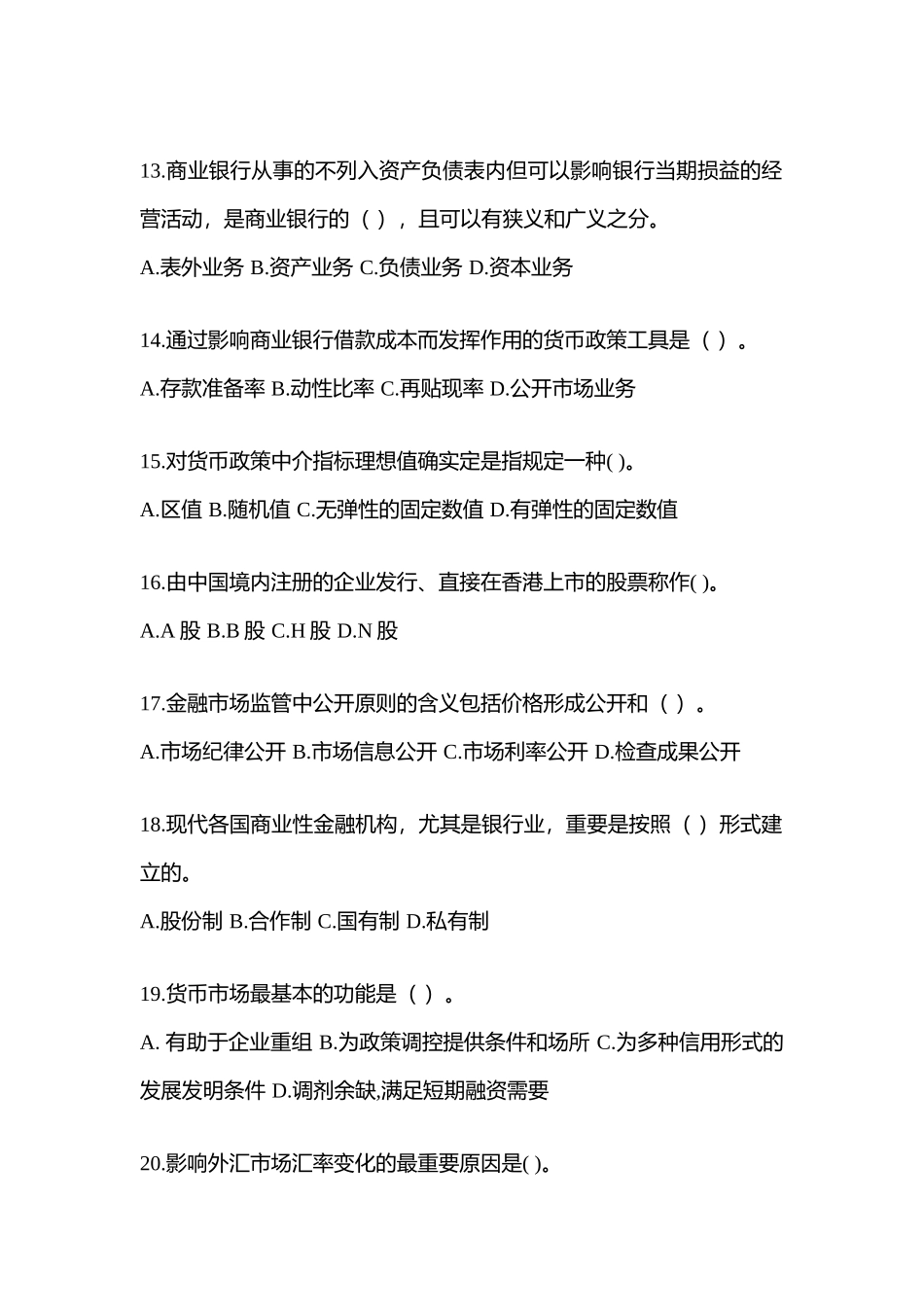 13.商业银行从事的不列入资产负债表内但可以影响银行当期损益的经营活动，是商业银行的（ ），且可以有狭义和广义之分。

A.表外业务 B.资产业务 C.负债业务 D.资本业务

14.通过影响商业银行借款成本而发挥作用的货币政策工具是（ ）。

A.存款准备率 B.动性比率 C.再贴现率 D.公开市场业务

15.对货币政策中介指标理想值确实定是指规定一种( )。

A.区值 B.随机值 C.无弹性的固定数值 D.有弹性的固定数值

16.由中国境内注册的企业发行、直接在香港上市的股票称作( )。

A.A 股 B.B 股 C.H 股 D.N 股

17.金融市场监管中公开原则的含义包括价格形成公开和（ ）。

A.市场纪律公开 B.市场信息公开 C.市场利率公开 D.检查成果公开

18.现代各国商业性金融机构，尤其是银行业，重要是按照（ ）形式建立的。

A.股份制 B.合作制 C.国有制 D.私有制

19.货币市场最基本的功能是（ ）。

A. 有助于企业重组 B.为政策调控提供条件和场所 C.为多种信用形式的发展发明条件 D.调剂余缺,满足短期融资需要

20.影响外汇市场汇率变化的最重要原因是( )。